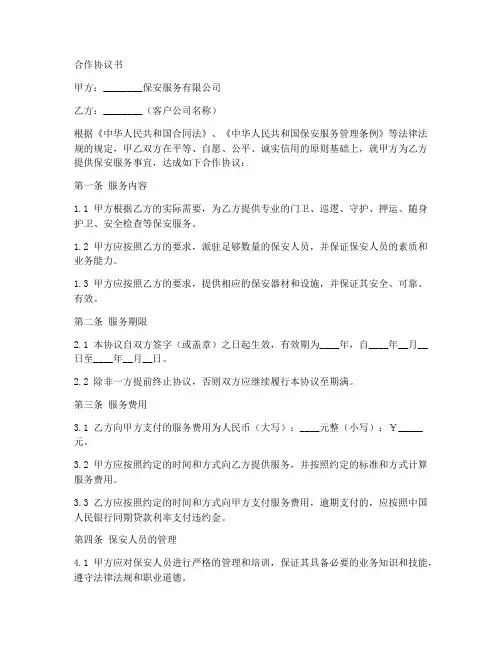 合作协议书

甲方：________保安服务有限公司

乙方：________（客户公司名称）

根据《中华人民共和国合同法》、《中华人民共和国保安服务管理条例》等法律法规的规定，甲乙双方在平等、自愿、公平、诚实信用的原则基础上，就甲方为乙方提供保安服务事宜，达成如下合作协议：

第一条 服务内容

1.1 甲方根据乙方的实际需要，为乙方提供专业的门卫、巡逻、守护、押运、随身护卫、安全检查等保安服务。

1.2 甲方应按照乙方的要求，派驻足够数量的保安人员，并保证保安人员的素质和业务能力。

1.3 甲方应按照乙方的要求，提供相应的保安器材和设施，并保证其安全、可靠、有效。

第二条 服务期限

2.1 本协议自双方签字（或盖章）之日起生效，有效期为____年，自____年__月__日至____年__月__日。

2.2 除非一方提前终止协议，否则双方应继续履行本协议至期满。

第三条 服务费用

3.1 乙方向甲方支付的服务费用为人民币（大写）：____元整（小写）：￥_____元。

3.2 甲方应按照约定的时间和方式向乙方提供服务，并按照约定的标准和方式计算服务费用。

3.3 乙方应按照约定的时间和方式向甲方支付服务费用，逾期支付的，应按照中国人民银行同期贷款利率支付违约金。

第四条 保安人员的管理

4.1 甲方应对保安人员进行严格的管理和培训，保证其具备必要的业务知识和技能，遵守法律法规和职业道德。